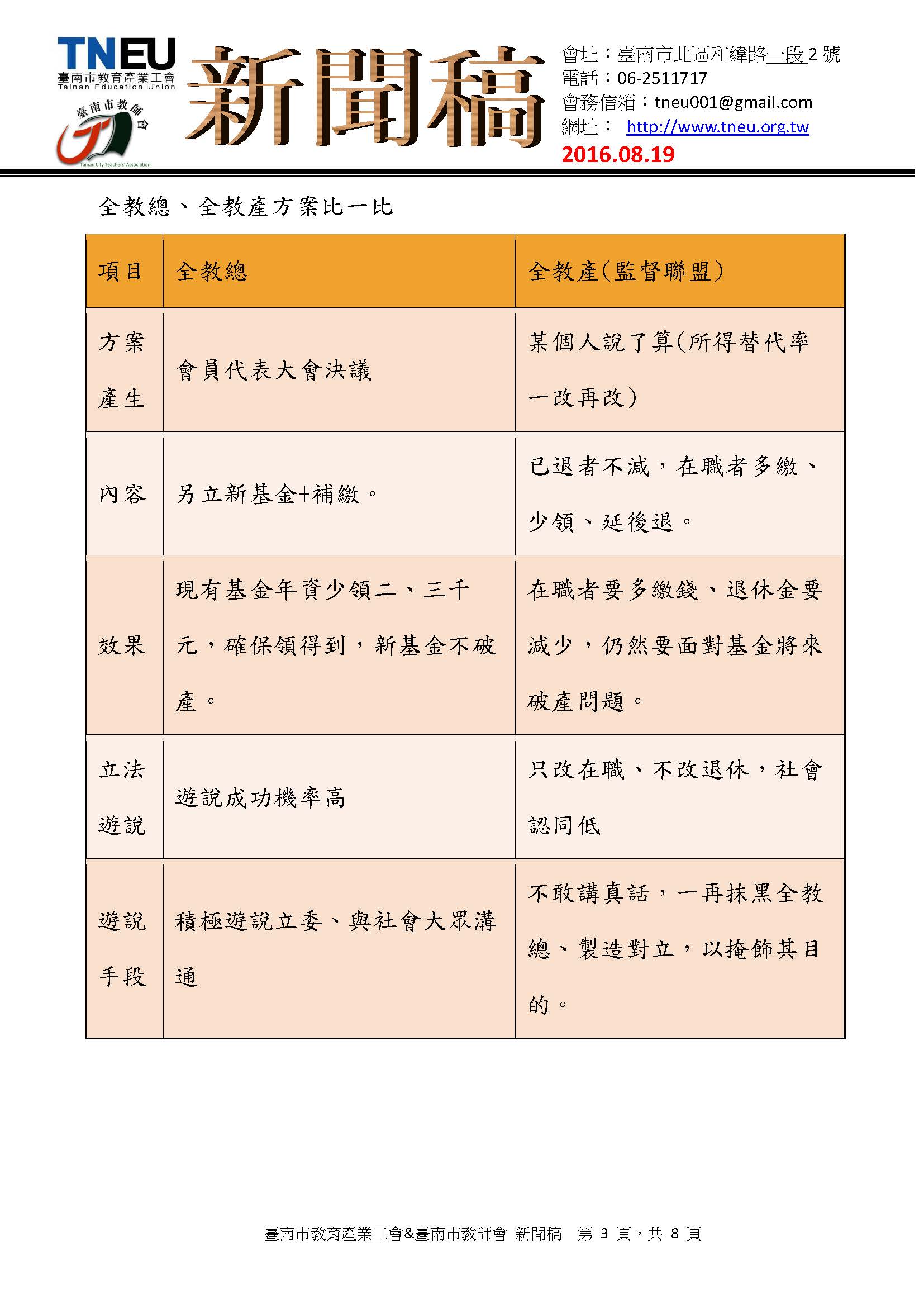 TNEU
臺南市教育產業工會
Tainan Education Union
臺南市教師會
Tainan City Teachers' Association

新聞稿

會址：臺南市北區和緯路一段 2 號
電話：06-2511717
會務信箱：tneu001@gmail.com
網址： http://www.tneu.org.tw
2016.08.19

全教總、全教產方案比一比

| 項目 | 全教總 | 全教產(監督聯盟) |
|---|---|---|
| 方案產生 | 會員代表大會決議 | 某個人說了算(所得替代率一改再改) |
| 內容 | 另立新基金+補繳。 | 已退者不減，在職者多繳、少領、延後退。 |
| 效果 | 現有基金年資少領二、三千元，確保領得到，新基金不破產。 | 在職者要多繳錢、退休金要減少，仍然要面對基金將來破產問題。 |
| 立法遊說 | 遊說成功機率高 | 只改在職、不改退休，社會認同低 |
| 遊說手段 | 積極遊說立委、與社會大眾溝通 | 不敢講真話，一再抹黑全教總、製造對立，以掩飾其目的。 |

臺南市教育產業工會&臺南市教師會 新聞稿 第 3 頁，共 8 頁